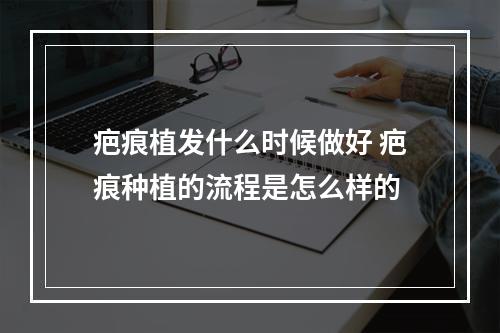 疤痕植发什么时候做好 疤痕种植的流程是怎么样的